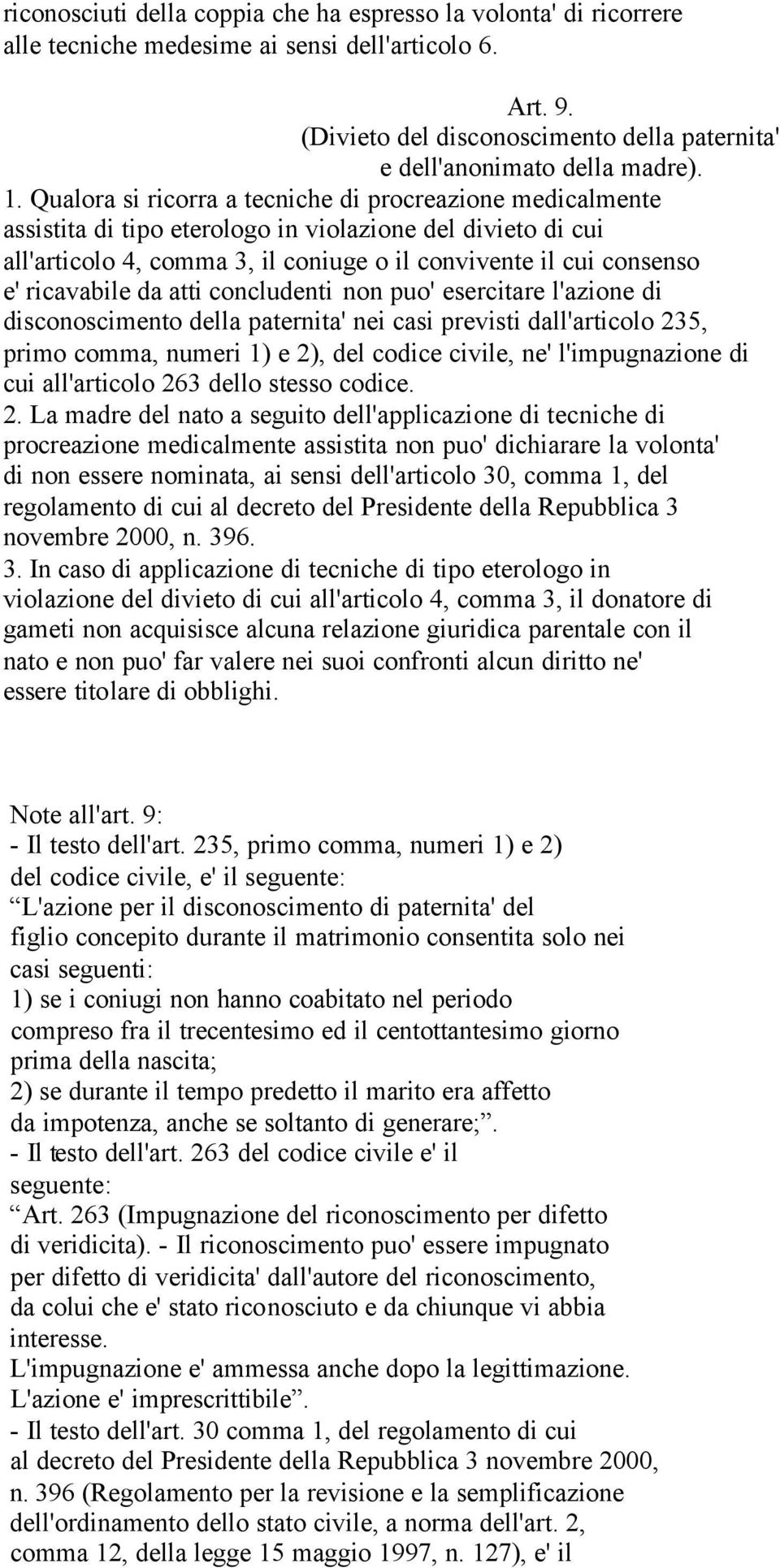 riconosciuti della coppia che ha espresso la volonta' di ricorrere alle tecniche medesime ai sensi dell'articolo 6.

Art. 9.
(Divieto del disconoscimento della paternita' e dell'anonimato della madre).

1. Qualora si ricorra a tecniche di procreazione medicalmente assistita di tipo eterologo in violazione del divieto di cui all'articolo 4, comma 3, il coniuge o il convivente il cui consenso e' ricavabile da atti concludenti non puo' esercitare l'azione di disconoscimento della paternita' nei casi previsti dall'articolo 235, primo comma, numeri 1) e 2), del codice civile, ne' l'impugnazione di cui all'articolo 263 dello stesso codice.
2. La madre del nato a seguito dell'applicazione di tecniche di procreazione medicalmente assistita non puo' dichiarare la volonta' di non essere nominata, ai sensi dell'articolo 30, comma 1, del regolamento di cui al decreto del Presidente della Repubblica 3 novembre 2000, n. 396.
3. In caso di applicazione di tecniche di tipo eterologo in violazione del divieto di cui all'articolo 4, comma 3, il donatore di gameti non acquisisce alcuna relazione giuridica parentale con il nato e non puo' far valere nei suoi confronti alcun diritto ne' essere titolare di obblighi.

Note all'art. 9:
- Il testo dell'art. 235, primo comma, numeri 1) e 2) del codice civile, e' il seguente:
“L'azione per il disconoscimento di paternita' del figlio concepito durante il matrimonio consentita solo nei casi seguenti:
1) se i coniugi non hanno coabitato nel periodo compreso fra il trecentesimo ed il centottantesimo giorno prima della nascita;
2) se durante il tempo predetto il marito era affetto da impotenza, anche se soltanto di generare;”.
- Il testo dell'art. 263 del codice civile e' il seguente:
“Art. 263 (Impugnazione del riconoscimento per difetto di veridicita). - Il riconoscimento puo' essere impugnato per difetto di veridicita' dall'autore del riconoscimento, da colui che e' stato riconosciuto e da chiunque vi abbia interesse.
L'impugnazione e' ammessa anche dopo la legittimazione.
L'azione e' imprescrittibile”.
- Il testo dell'art. 30 comma 1, del regolamento di cui al decreto del Presidente della Repubblica 3 novembre 2000, n. 396 (Regolamento per la revisione e la semplificazione dell'ordinamento dello stato civile, a norma dell'art. 2, comma 12, della legge 15 maggio 1997, n. 127), e' il